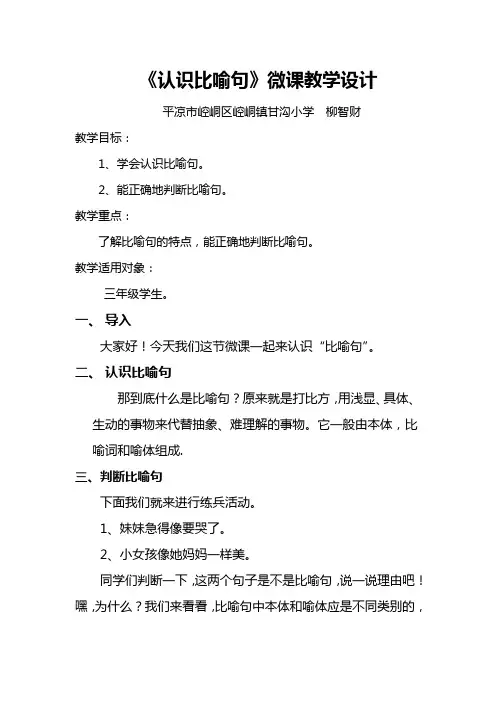 《认识比喻句》微课教学设计

平凉市崆峒区崆峒镇甘沟小学　柳智财

教学目标：

1、学会认识比喻句。

2、能正确地判断比喻句。

教学重点：

了解比喻句的特点，能正确地判断比喻句。

教学适用对象：

三年级学生。

一、 导入

大家好！今天我们这节微课一起来认识“比喻句”。

二、 认识比喻句

那到底什么是比喻句？原来就是打比方，用浅显、具体、生动的事物来代替抽象、难理解的事物。它一般由本体，比喻词和喻体组成.

三、判断比喻句

下面我们就来进行练兵活动。

1、妹妹急得像要哭了。

2、小女孩像她妈妈一样美。

同学们判断一下，这两个句子是不是比喻句，说一说理由吧！嘿，为什么？我们来看看，比喻句中本体和喻体应是不同类别的，